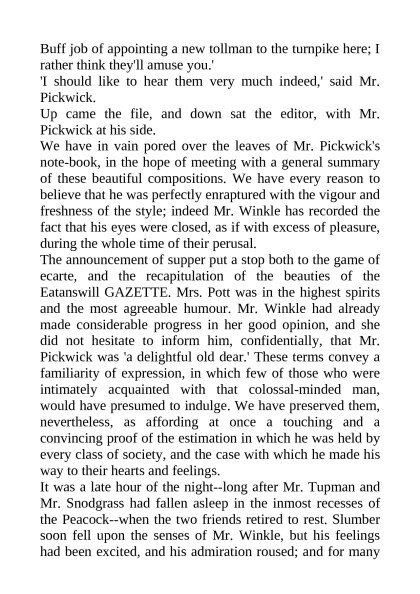 Buff job of appointing a new tollman to the turnpike here; I rather think they'll amuse you.'
'I should like to hear them very much indeed,' said Mr. Pickwick.
Up came the file, and down sat the editor, with Mr. Pickwick at his side.
We have in vain pored over the leaves of Mr. Pickwick's note-book, in the hope of meeting with a general summary of these beautiful compositions. We have every reason to believe that he was perfectly enraptured with the vigour and freshness of the style; indeed Mr. Winkle has recorded the fact that his eyes were closed, as if with excess of pleasure, during the whole time of their perusal.
The announcement of supper put a stop both to the game of ecarte, and the recapitulation of the beauties of the Eatanswill GAZETTE. Mrs. Pott was in the highest spirits and the most agreeable humour. Mr. Winkle had already made considerable progress in her good opinion, and she did not hesitate to inform him, confidentially, that Mr. Pickwick was 'a delightful old dear.' These terms convey a familiarity of expression, in which few of those who were intimately acquainted with that colossal-minded man, would have presumed to indulge. We have preserved them, nevertheless, as affording at once a touching and a convincing proof of the estimation in which he was held by every class of society, and the case with which he made his way to their hearts and feelings.
It was a late hour of the night--long after Mr. Tupman and Mr. Snodgrass had fallen asleep in the inmost recesses of the Peacock--when the two friends retired to rest. Slumber soon fell upon the senses of Mr. Winkle, but his feelings had been excited, and his admiration roused; and for many